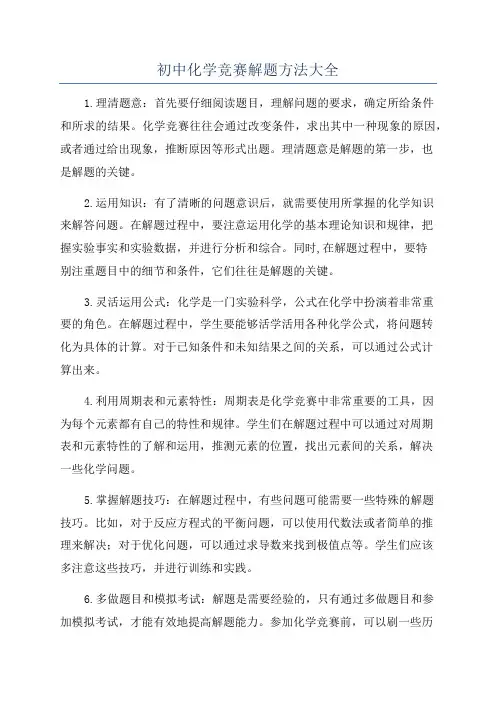 初中化学竞赛解题方法大全

1.理清题意：首先要仔细阅读题目，理解问题的要求，确定所给条件和所求的结果。化学竞赛往往会通过改变条件，求出其中一种现象的原因，或者通过给出现象，推断原因等形式出题。理清题意是解题的第一步，也是解题的关键。

2.运用知识：有了清晰的问题意识后，就需要使用所掌握的化学知识来解答问题。在解题过程中，要注意运用化学的基本理论知识和规律，把握实验事实和实验数据，并进行分析和综合。同时,在解题过程中，要特别注重题目中的细节和条件，它们往往是解题的关键。

3.灵活运用公式：化学是一门实验科学，公式在化学中扮演着非常重要的角色。在解题过程中，学生要能够活学活用各种化学公式，将问题转化为具体的计算。对于已知条件和未知结果之间的关系，可以通过公式计算出来。

4.利用周期表和元素特性：周期表是化学竞赛中非常重要的工具，因为每个元素都有自己的特性和规律。学生们在解题过程中可以通过对周期表和元素特性的了解和运用，推测元素的位置，找出元素间的关系，解决一些化学问题。

5.掌握解题技巧：在解题过程中，有些问题可能需要一些特殊的解题技巧。比如，对于反应方程式的平衡问题，可以使用代数法或者简单的推理来解决；对于优化问题，可以通过求导数来找到极值点等。学生们应该多注意这些技巧，并进行训练和实践。

6.多做题目和模拟考试：解题是需要经验的，只有通过多做题目和参加模拟考试，才能有效地提高解题能力。参加化学竞赛前，可以刷一些历